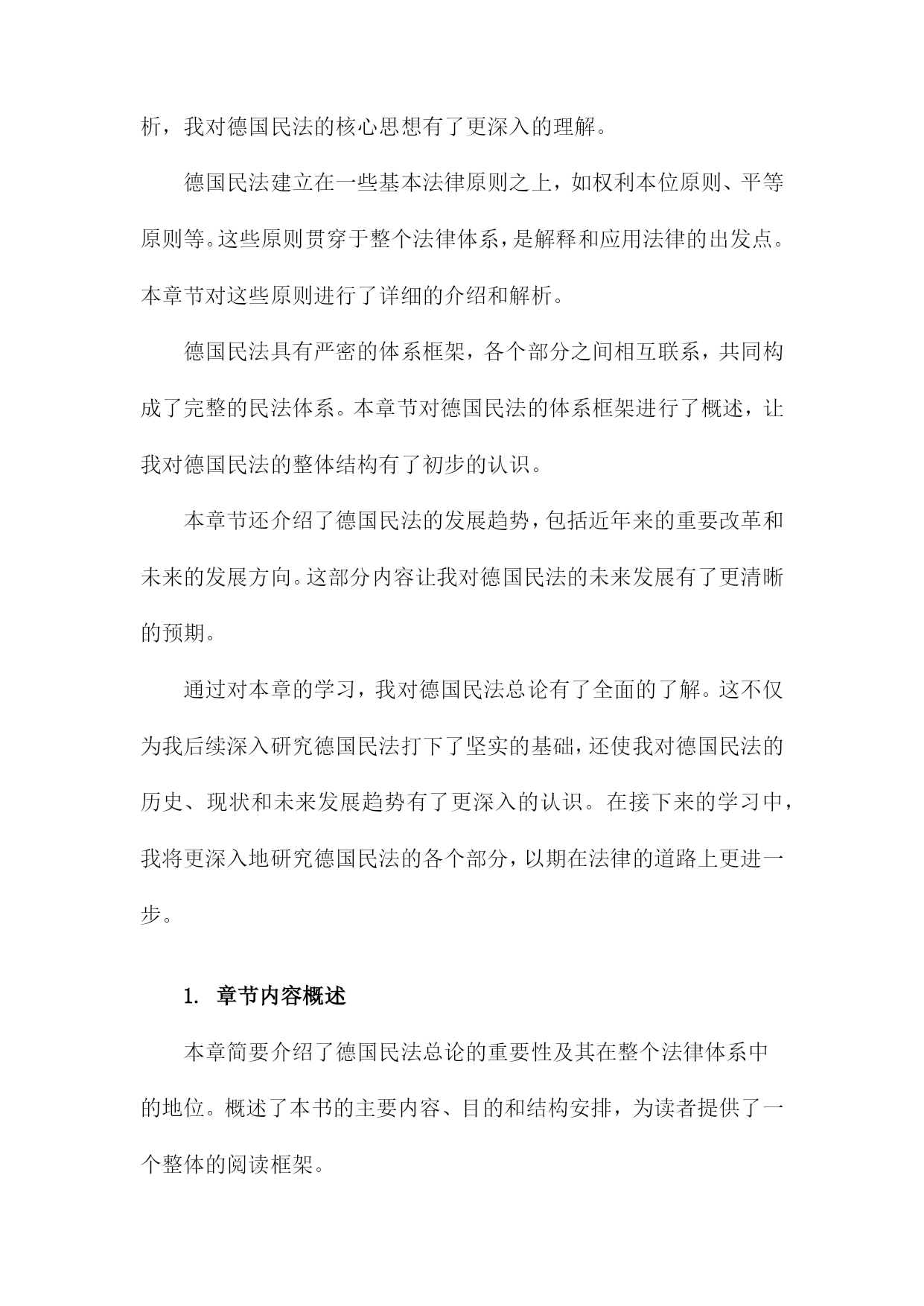 析，我对德国民法的核心思想有了更深入的理解。

德国民法建立在一些基本法律原则之上，如权利本位原则、平等原则等。这些原则贯穿于整个法律体系，是解释和应用法律的出发点。本章节对这些原则进行了详细的介绍和解析。

德国民法具有严密的体系框架，各个部分之间相互联系，共同构成了完整的民法体系。本章节对德国民法的体系框架进行了概述，让我对德国民法的整体结构有了初步的认识。

本章节还介绍了德国民法的发展趋势，包括近年来的重要改革和未来的发展方向。这部分内容让我对德国民法的未来发展有了更清晰的预期。

通过对本章的学习，我对德国民法总论有了全面的了解。这不仅为我后续深入研究德国民法打下了坚实的基础，还使我对德国民法的历史、现状和未来发展趋势有了更深入的认识。在接下来的学习中，我将更深入地研究德国民法的各个部分，以期在法律的道路上更进一步。

1. 章节内容概述

本章简要介绍了德国民法总论的重要性及其在整个法律体系中的地位。概述了本书的主要内容、目的和结构安排，为读者提供了一个整体的阅读框架。